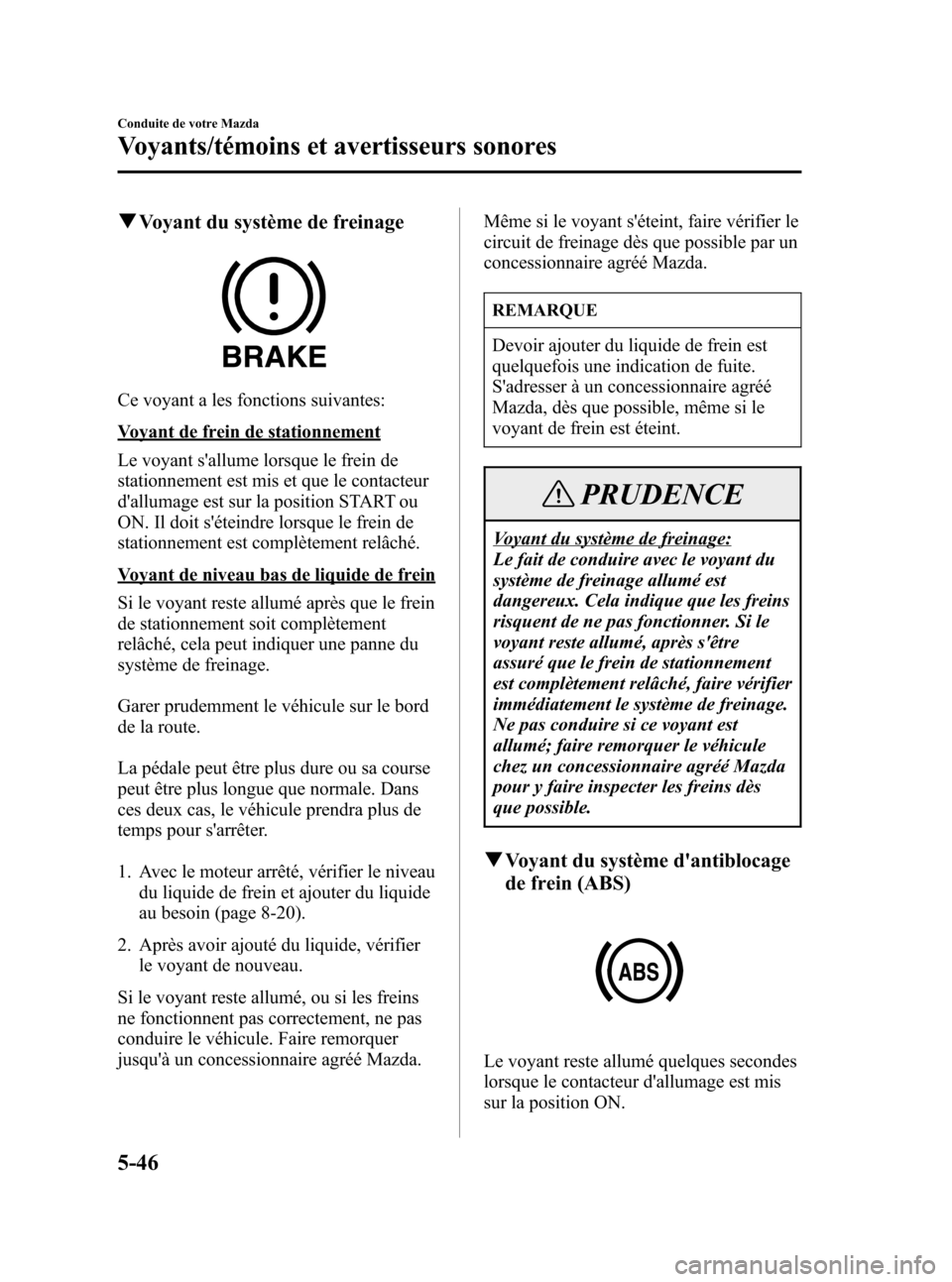 Conduite de votre Mazda

Voyants/témoins et avertisseurs sonores

▼Voyant du système de freinage

BRAKE

Ce voyant a les fonctions suivantes:

Voyant de frein de stationnement

Le voyant s'allume lorsque le frein de stationnement est mis et que le contacteur d'allumage est sur la position START ou ON. Il doit s'éteindre lorsque le frein de stationnement est complètement relâché.

Voyant de niveau bas de liquide de frein

Si le voyant reste allumé après que le frein de stationnement soit complètement relâché, cela peut indiquer une panne du système de freinage.

Garer prudemment le véhicule sur le bord de la route.

La pédale peut être plus dure ou sa course peut être plus longue que normale. Dans ces deux cas, le véhicule prendra plus de temps pour s'arrêter.

1. Avec le moteur arrêté, vérifier le niveau du liquide de frein et ajouter du liquide au besoin (page 8-20).

2. Après avoir ajouté du liquide, vérifier le voyant de nouveau.

Si le voyant reste allumé, ou si les freins ne fonctionnent pas correctement, ne pas conduire le véhicule. Faire remorquer jusqu'à un concessionnaire agréé Mazda.

Même si le voyant s'éteint, faire vérifier le circuit de freinage dès que possible par un concessionnaire agréé Mazda.

REMARQUE

Devoir ajouter du liquide de frein est quelquefois une indication de fuite. S'adresser à un concessionnaire agréé Mazda, dès que possible, même si le voyant de frein est éteint.

PRUDENCE

Voyant du système de freinage:
Le fait de conduire avec le voyant du système de freinage allumé est dangereux. Cela indique que les freins risquent de ne pas fonctionner. Si le voyant reste allumé, après s'être assuré que le frein de stationnement est complètement relâché, faire vérifier immédiatement le système de freinage. Ne pas conduire si ce voyant est allumé; faire remorquer le véhicule chez un concessionnaire agréé Mazda pour y faire inspecter les freins dès que possible.

▼Voyant du système d'antiblocage de frein (ABS)

ABS

Le voyant reste allumé quelques secondes lorsque le contacteur d'allumage est mis sur la position ON.

5-46

carmanualsonline.info